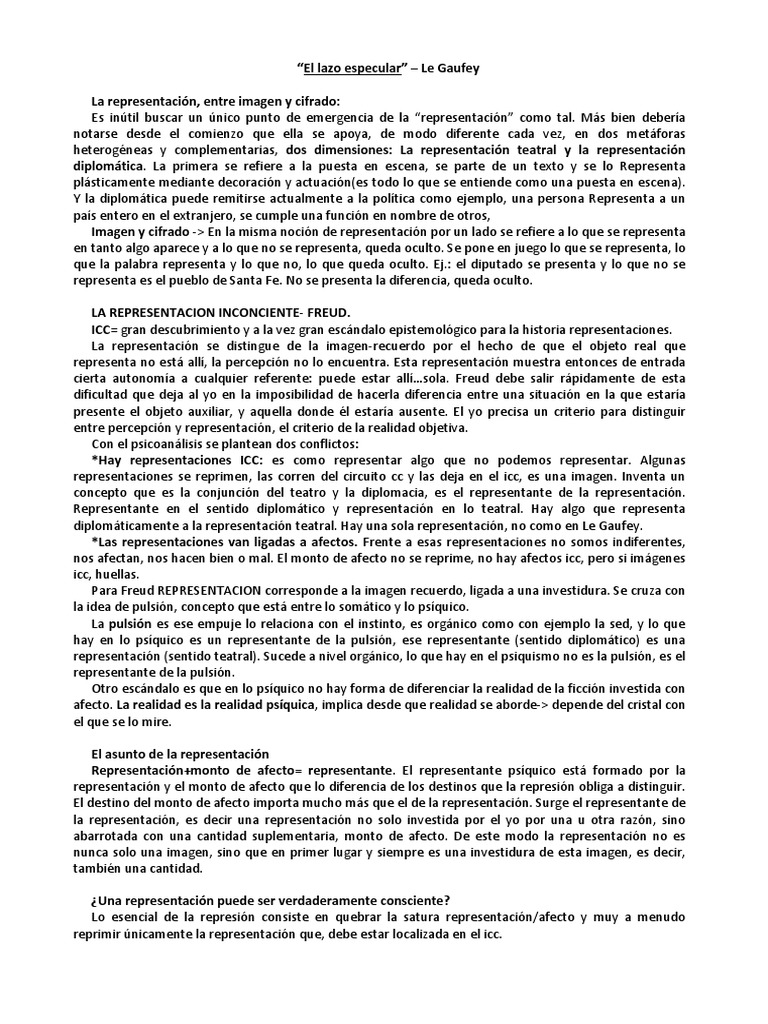 "El lazo especular" – Le Gaufey

La representación, entre imagen y cifrado:

Es inútil buscar un único punto de emergencia de la "representación" como tal. Más bien debería notarse desde el comienzo que ella se apoya, de modo diferente cada vez, en dos metáforas heterogéneas y complementarias, dos dimensiones: La representación teatral y la representación diplomática. La primera se refiere a la puesta en escena, se parte de un texto y se lo Representa plásticamente mediante decoración y actuación(es todo lo que se entiende como una puesta en escena). Y la diplomática puede remitirse actualmente a la política como ejemplo, una persona Representa a un país entero en el extranjero, se cumple una función en nombre de otros,

Imagen y cifrado -> En la misma noción de representación por un lado se refiere a lo que se representa en tanto algo aparece y a lo que no se representa, queda oculto. Se pone en juego lo que se representa, lo que la palabra representa y lo que no, lo que queda oculto. Ej.: el diputado se presenta y lo que no se representa es el pueblo de Santa Fe. No se presenta la diferencia, queda oculto.

LA REPRESENTACION INCONCIENTE- FREUD.

ICC= gran descubrimiento y a la vez gran escándalo epistemológico para la historia representaciones.

La representación se distingue de la imagen-recuerdo por el hecho de que el objeto real que representa no está allí, la percepción no lo encuentra. Esta representación muestra entonces de entrada cierta autonomía a cualquier referente: puede estar allí...sola. Freud debe salir rápidamente de esta dificultad que deja al yo en la imposibilidad de hacerla diferencia entre una situación en la que estaría presente el objeto auxiliar, y aquella donde él estaría ausente. El yo precisa un criterio para distinguir entre percepción y representación, el criterio de la realidad objetiva.

Con el psicoanálisis se plantean dos conflictos:

*Hay representaciones ICC: es como representar algo que no podemos representar. Algunas representaciones se reprimen, las corren del circuito cc y las deja en el icc, es una imagen. Inventa un concepto que es la conjunción del teatro y la diplomacia, es el representante de la representación. Representante en el sentido diplomático y representación en lo teatral. Hay algo que representa diplomáticamente a la representación teatral. Hay una sola representación, no como en Le Gaufey.

*Las representaciones van ligadas a afectos. Frente a esas representaciones no somos indiferentes, nos afectan, nos hacen bien o mal. El monto de afecto no se reprime, no hay afectos icc, pero si imágenes icc, huellas.

Para Freud REPRESENTACION corresponde a la imagen recuerdo, ligada a una investidura. Se cruza con la idea de pulsión, concepto que está entre lo somático y lo psíquico.

La pulsión es ese empuje lo relaciona con el instinto, es orgánico como con ejemplo la sed, y lo que hay en lo psíquico es un representante de la pulsión, ese representante (sentido diplomático) es una representación (sentido teatral). Sucede a nivel orgánico, lo que hay en el psiquismo no es la pulsión, es el representante de la pulsión.

Otro escándalo es que en lo psíquico no hay forma de diferenciar la realidad de la ficción investida con afecto. La realidad es la realidad psíquica, implica desde que realidad se aborde-> depende del cristal con el que se lo mire.

El asunto de la representación

Representación+monto de afecto= representante. El representante psíquico está formado por la representación y el monto de afecto que lo diferencia de los destinos que la represión obliga a distinguir. El destino del monto de afecto importa mucho más que el de la representación. Surge el representante de la representación, es decir una representación no solo investida por el yo por una u otra razón, sino abarrotada con una cantidad suplementaria, monto de afecto. De este modo la representación no es nunca solo una imagen, sino que en primer lugar y siempre es una investidura de esta imagen, es decir, también una cantidad.

¿Una representación puede ser verdaderamente consciente?

Lo esencial de la represión consiste en quebrar la satura representación/afecto y muy a menudo reprimir únicamente la representación que, debe estar localizada en el icc.